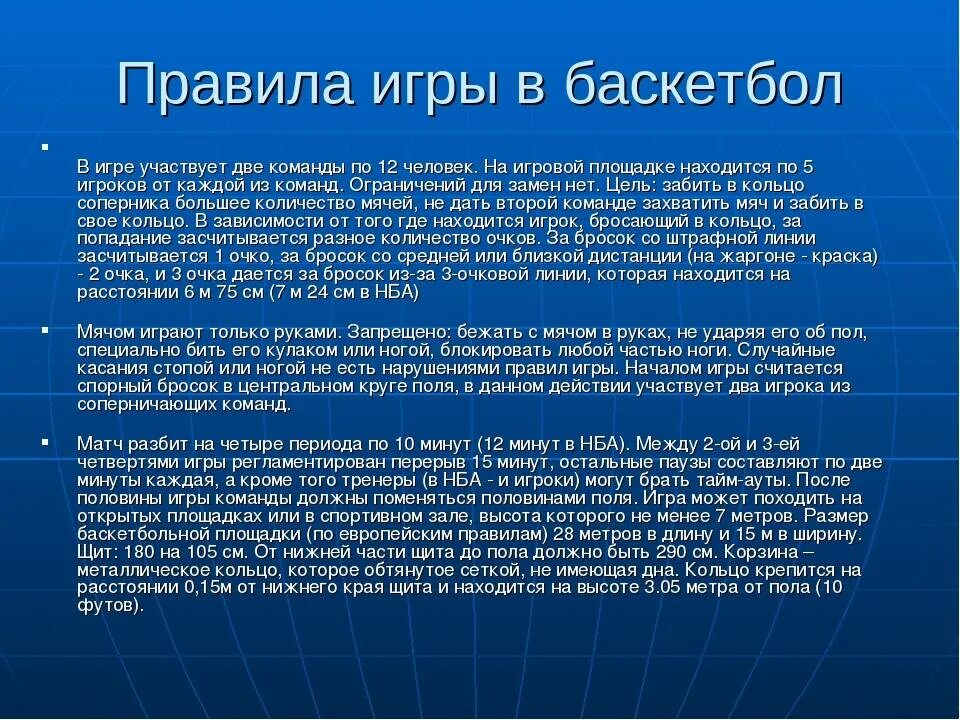 Правила игры в баскетбол

В игре участвует две команды по 12 человек. На игровой площадке находится по 5 игроков от каждой из команд. Ограничений для замен нет. Цель: забить в кольцо соперника большее количество мячей, не дать второй команде захватить мяч и забить в свое кольцо. В зависимости от того где находится игрок, бросающий в кольцо, за попадание засчитывается разное количество очков. За бросок со штрафной линии засчитывается 1 очко, за бросок со средней или близкой дистанции (на жаргоне - краска) - 2 очка, и 3 очка дается за бросок из-за 3-очковой линии, которая находится на расстоянии 6 м 75 см (7 м 24 см в НБА)

Мячом играют только руками. Запрещено: бежать с мячом в руках, не ударяя его об пол, специально бить его кулаком или ногой, блокировать любой частью ноги. Случайные касания стопой или ногой не есть нарушениями правил игры. Началом игры считается спорный бросок в центральном круге поля, в данном действии участвует два игрока из соперничающих команд.

Матч разбит на четыре периода по 10 минут (12 минут в НБА). Между 2-ой и 3-ей четвертями игры регламентирован перерыв 15 минут, остальные паузы составляют по две минуты каждая, а кроме того тренеры (в НБА - и игроки) могут брать тайм-ауты. После половины игры команды должны поменяться половинами поля. Игра может походить на открытых площадках или в спортивном зале, высота которого не менее 7 метров. Размер баскетбольной площадки (по европейским правилам) 28 метров в длину и 15 м в ширину. Щит: 180 на 105 см. От нижней части щита до пола должно быть 290 см. Корзина – металлическое кольцо, которое обтянутое сеткой, не имеющая дна. Кольцо крепится на расстоянии 0,15м от нижнего края щита и находится на высоте 3.05 метра от пола (10 футов).